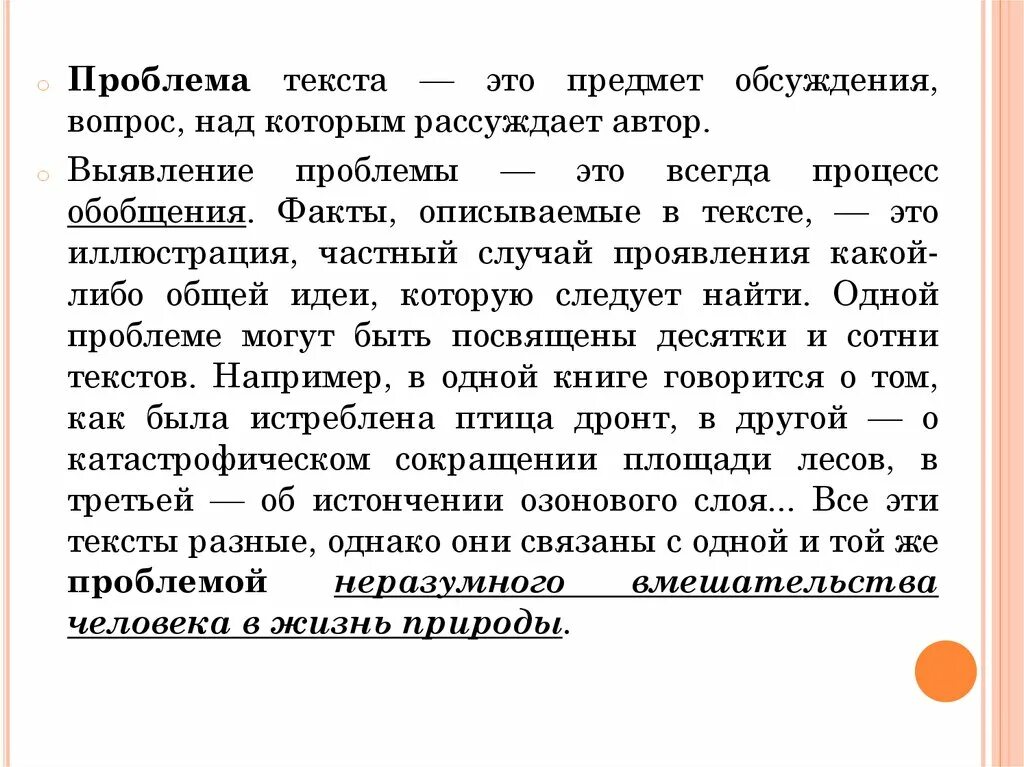 Проблема текста — это предмет обсуждения, вопрос, над которым рассуждает автор.

Выявление проблемы — это всегда процесс обобщения. Факты, описываемые в тексте, — это иллюстрация, частный случай проявления какой-либо общей идеи, которую следует найти. Одной проблеме могут быть посвящены десятки и сотни текстов. Например, в одной книге говорится о том, как была истреблена птица дронт, в другой — о катастрофическом сокращении площади лесов, в третьей — об истончении озонового слоя... Все эти тексты разные, однако они связаны с одной и той же проблемой неразумного вмешательства человека в жизнь природы.